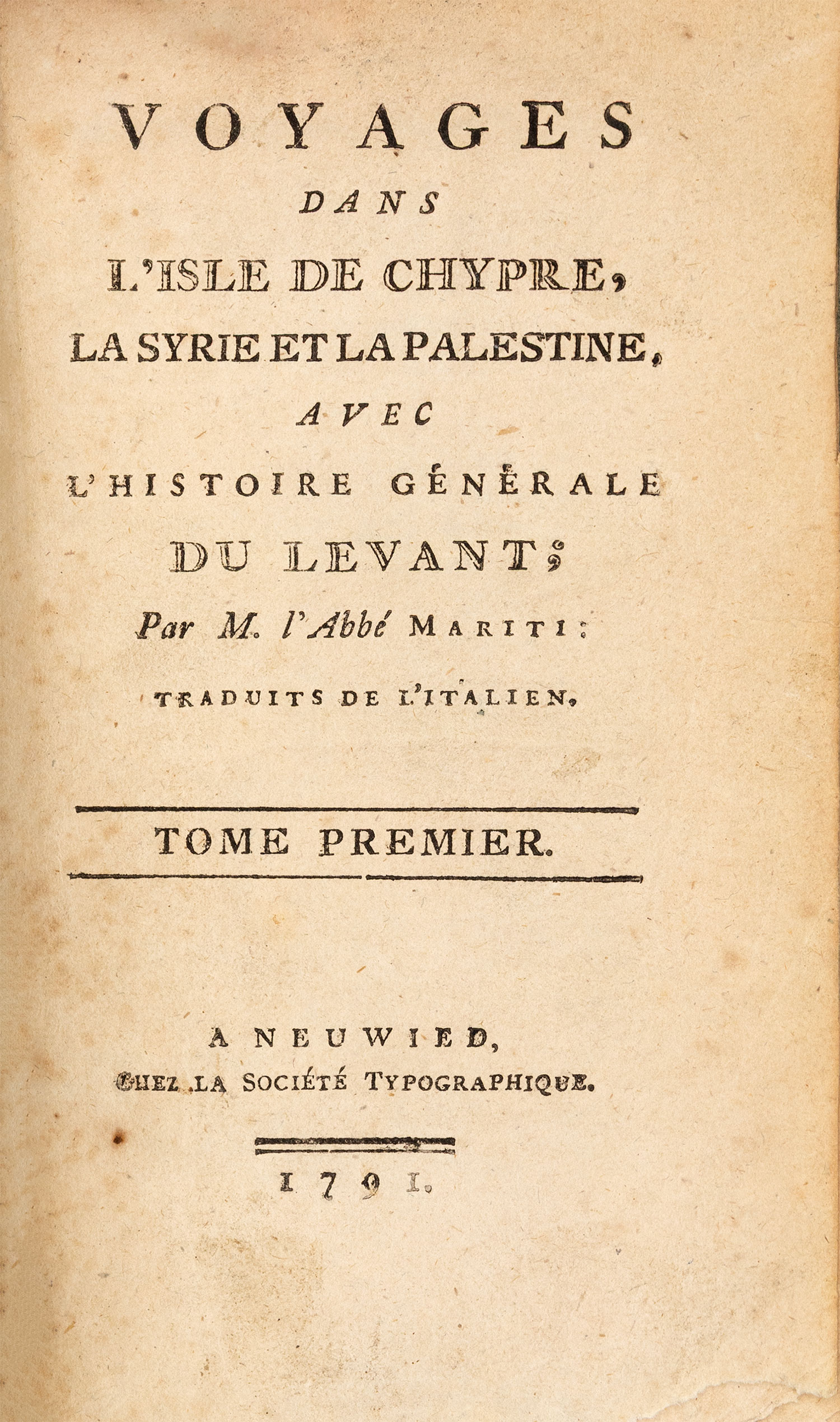 VOYAGES
DANS
L'ISLE DE CHYPRE,
LA SYRIE ET LA PALESTINE,
AVEC
L'HISTOIRE GÉNÉRALE
DU LEVANT;
Par M. l'Abbé MARITI:
TRADUITS DE L'ITALIEN.

TOME PREMIER.

A NEUWIED,
CHEZ LA SOCIÉTÉ TYPOGRAPHIQUE.

1791.